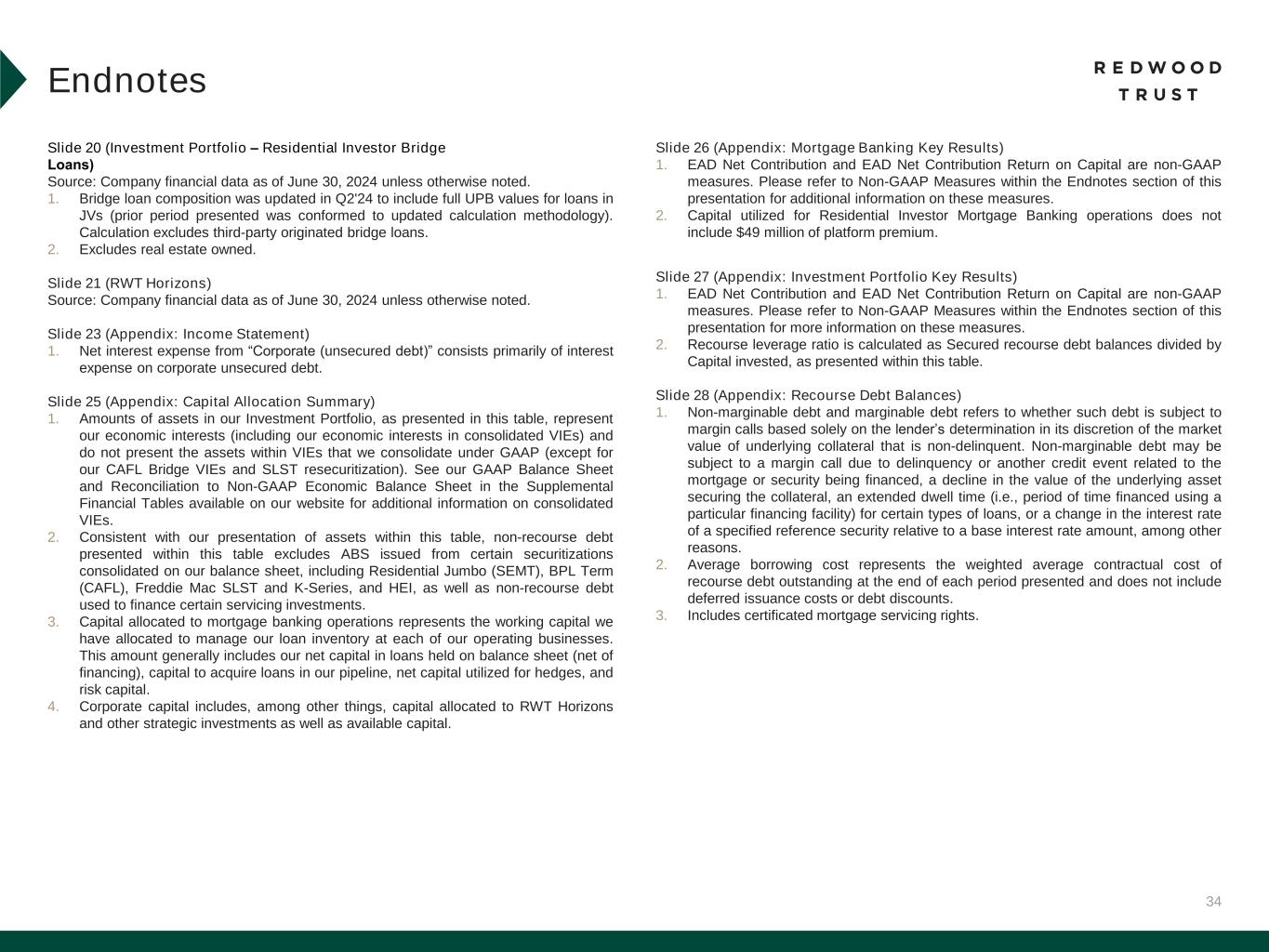 Endnotes

REDWOOD TRUST

Slide 20 (Investment Portfolio – Residential Investor Bridge Loans)
Source: Company financial data as of June 30, 2024 unless otherwise noted.
1. Bridge loan composition was updated in Q2'24 to include full UPB values for loans in JVs (prior period presented was conformed to updated calculation methodology). Calculation excludes third-party originated bridge loans.
2. Excludes real estate owned.

Slide 21 (RWT Horizons)
Source: Company financial data as of June 30, 2024 unless otherwise noted.

Slide 23 (Appendix: Income Statement)
1. Net interest expense from “Corporate (unsecured debt)” consists primarily of interest expense on corporate unsecured debt.

Slide 25 (Appendix: Capital Allocation Summary)
1. Amounts of assets in our Investment Portfolio, as presented in this table, represent our economic interests (including our economic interests in consolidated VIEs) and do not present the assets within VIEs that we consolidate under GAAP (except for our CAFL Bridge VIEs and SLST resecuritization). See our GAAP Balance Sheet and Reconciliation to Non-GAAP Economic Balance Sheet in the Supplemental Financial Tables available on our website for additional information on consolidated VIEs.
2. Consistent with our presentation of assets within this table, non-recourse debt presented within this table excludes ABS issued from certain securitizations consolidated on our balance sheet, including Residential Jumbo (SEMT), BPL Term (CAFL), Freddie Mac SLST and K-Series, and HEI, as well as non-recourse debt used to finance certain servicing investments.
3. Capital allocated to mortgage banking operations represents the working capital we have allocated to manage our loan inventory at each of our operating businesses. This amount generally includes our net capital in loans held on balance sheet (net of financing), capital to acquire loans in our pipeline, net capital utilized for hedges, and risk capital.
4. Corporate capital includes, among other things, capital allocated to RWT Horizons and other strategic investments as well as available capital.

Slide 26 (Appendix: Mortgage Banking Key Results)
1. EAD Net Contribution and EAD Net Contribution Return on Capital are non-GAAP measures. Please refer to Non-GAAP Measures within the Endnotes section of this presentation for additional information on these measures.
2. Capital utilized for Residential Investor Mortgage Banking operations does not include $49 million of platform premium.

Slide 27 (Appendix: Investment Portfolio Key Results)
1. EAD Net Contribution and EAD Net Contribution Return on Capital are non-GAAP measures. Please refer to Non-GAAP Measures within the Endnotes section of this presentation for more information on these measures.
2. Recourse leverage ratio is calculated as Secured recourse debt balances divided by Capital invested, as presented within this table.

Slide 28 (Appendix: Recourse Debt Balances)
1. Non-marginable debt and marginable debt refers to whether such debt is subject to margin calls based solely on the lender’s determination in its discretion of the market value of underlying collateral that is non-delinquent. Non-marginable debt may be subject to a margin call due to delinquency or another credit event related to the mortgage or security being financed, a decline in the value of the underlying asset securing the collateral, an extended dwell time (i.e., period of time financed using a particular financing facility) for certain types of loans, or a change in the interest rate of a specified reference security relative to a base interest rate amount, among other reasons.
2. Average borrowing cost represents the weighted average contractual cost of recourse debt outstanding at the end of each period presented and does not include deferred issuance costs or debt discounts.
3. Includes certificated mortgage servicing rights.

34